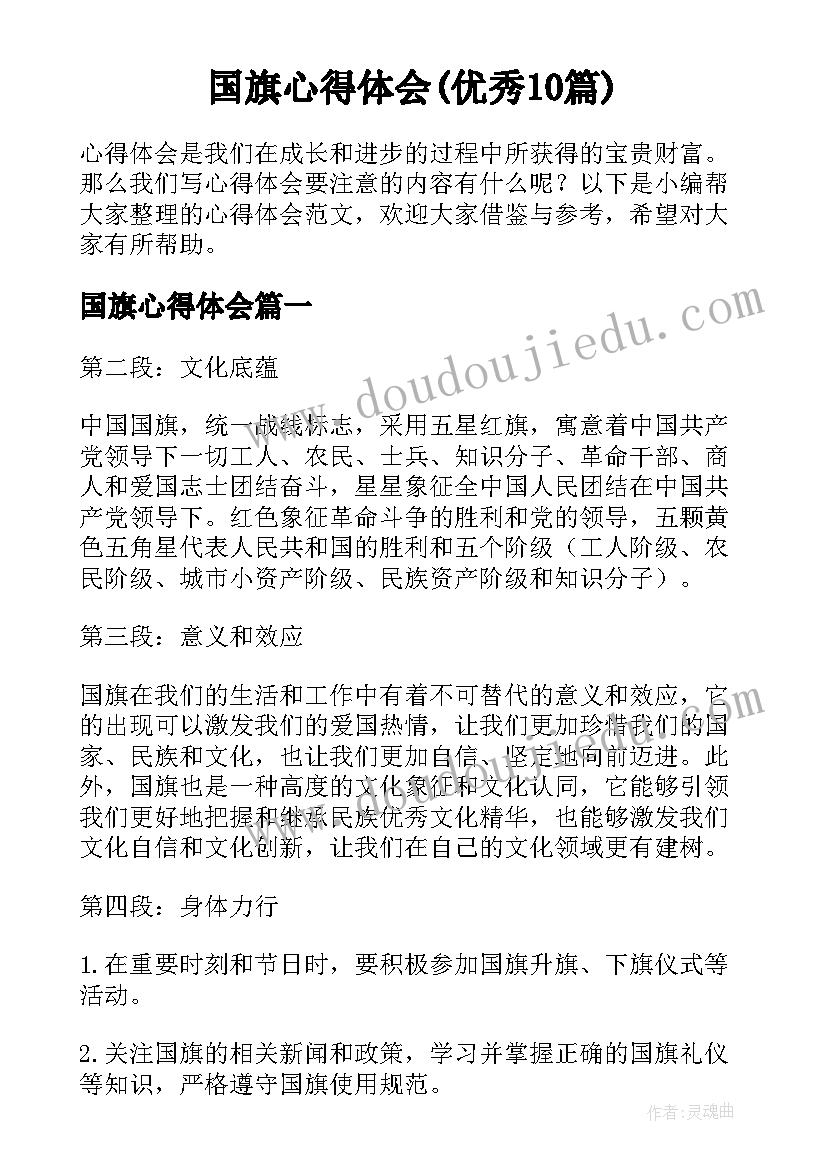 国旗心得体会(优秀10篇)

心得体会是我们在成长和进步的过程中所获得的宝贵财富。那么我们写心得体会要注意的内容有什么呢？以下是小编帮大家整理的心得体会范文，欢迎大家借鉴与参考，希望对大家有所帮助。

国旗心得体会篇一

www.doudoujiedu.com

第二段：文化底蕴

中国国旗，统一战线标志，采用五星红旗，寓意着中国共产党领导下一切工人、农民、士兵、知识分子、革命干部、商人和爱国志士团结奋斗，星星象征全中国人民团结在中国共产党领导下。红色象征革命斗争的胜利和党的领导，五颗黄色五角星代表人民共和国的胜利和五个阶级（工人阶级、农民阶级、城市小资产阶级、民族资产阶级和知识分子）。

第三段：意义和效应

国旗在我们的生活和工作中有着不可替代的意义和效应，它的出现可以激发我们的爱国热情，让我们更加珍惜我们的国家、民族和文化，也让我们更加自信、坚定地向前迈进。此外，国旗也是一种高度的文化象征和文化认同，它能够引领我们更好地把握和继承民族优秀文化精华，也能够激发我们文化自信和文化创新，让我们在自己的文化领域更有建树。

第四段：身体力行

1.在重要时刻和节日时，要积极参加国旗升旗、下旗仪式等活动。

2.关注国旗的相关新闻和政策，学习并掌握正确的国旗礼仪等知识，严格遵守国旗使用规范。

作者：灵魂曲